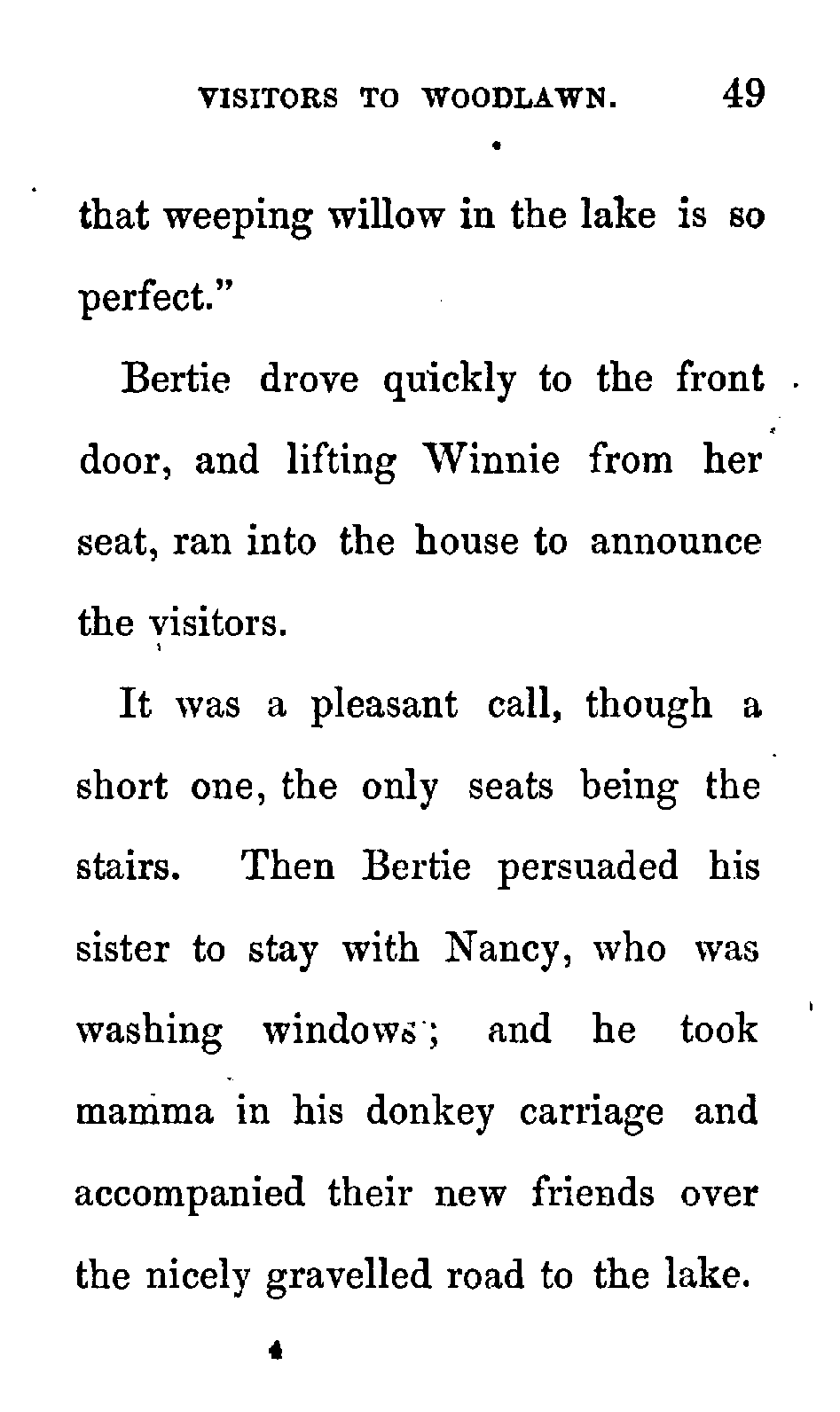 VISITORS TO WOODLAWN. 49

that weeping willow in the lake is so perfect."

Bertie drove quickly to the front door, and lifting Winnie from her seat, ran into the house to announce the visitors.

It was a pleasant call, though a short one, the only seats being the stairs. Then Bertie persuaded his sister to stay with Nancy, who was washing windows; and he took mamma in his donkey carriage and accompanied their new friends over the nicely gravelled road to the lake.

4